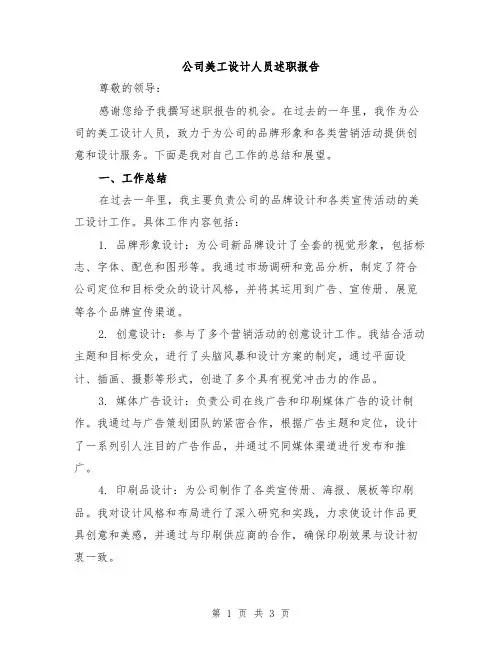 公司美工设计人员述职报告

尊敬的领导：

感谢您给予我撰写述职报告的机会。在过去的一年里，我作为公司的美工设计人员，致力于为公司的品牌形象和各类营销活动提供创意和设计服务。下面是我对自己工作的总结和展望。

一、工作总结

在过去一年里，我主要负责公司的品牌设计和各类宣传活动的美工设计工作。具体工作内容包括：

1. 品牌形象设计：为公司新品牌设计了全套的视觉形象，包括标志、字体、配色和图形等。我通过市场调研和竞品分析，制定了符合公司定位和目标受众的设计风格，并将其运用到广告、宣传册、展览等各个品牌宣传渠道。

2. 创意设计：参与了多个营销活动的创意设计工作。我结合活动主题和目标受众，进行了头脑风暴和设计方案的制定，通过平面设计、插画、摄影等形式，创造了多个具有视觉冲击力的作品。

3. 媒体广告设计：负责公司在线广告和印刷媒体广告的设计制作。我通过与广告策划团队的紧密合作，根据广告主题和定位，设计了一系列引人注目的广告作品，并通过不同媒体渠道进行发布和推广。

4. 印刷品设计：为公司制作了各类宣传册、海报、展板等印刷品。我对设计风格和布局进行了深入研究和实践，力求使设计作品更具创意和美感，并通过与印刷供应商的合作，确保印刷效果与设计初衷一致。

第 1 页 共 3 页